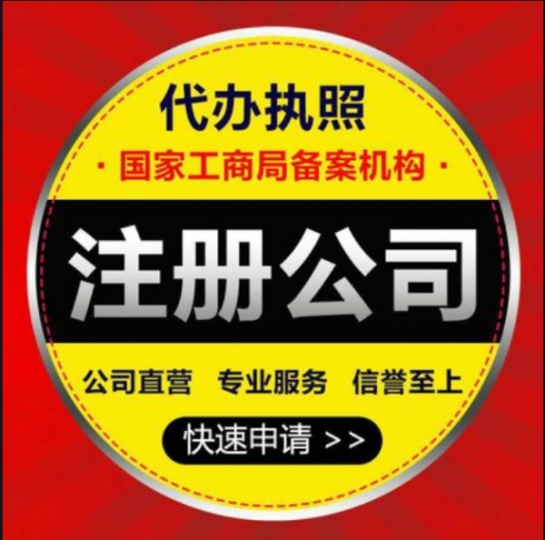 代办执照

· 国家工商局备案机构 ·

注册公司

公司直营 专业服务 信誉至上

快速申请 >>